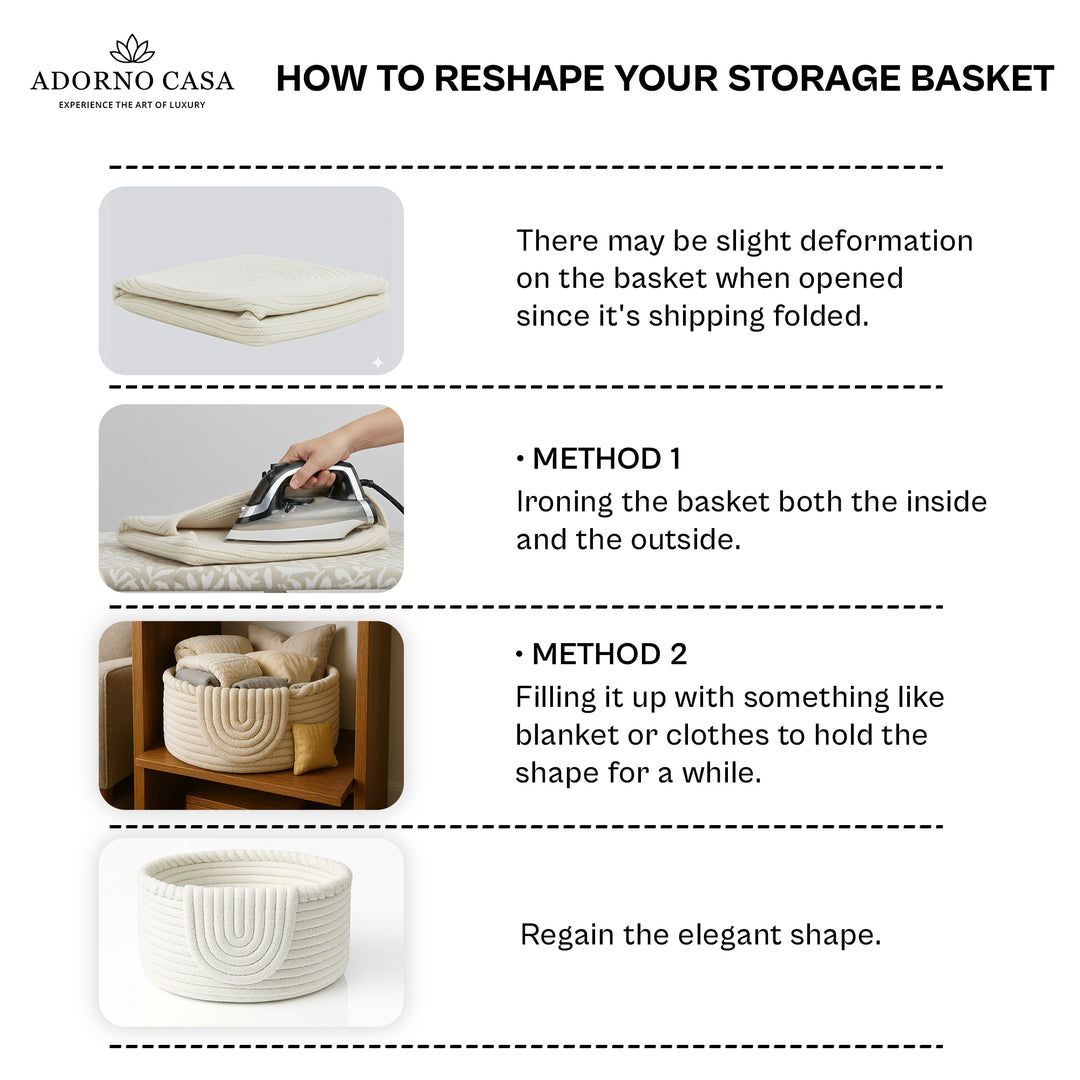 ADORNO CASA
EXPERIENCE THE ART OF LUXURY

HOW TO RESHAPE YOUR STORAGE BASKET

There may be slight deformation on the basket when opened since it's shipping folded.

• METHOD 1
Ironing the basket both the inside and the outside.

• METHOD 2
Filling it up with something like blanket or clothes to hold the shape for a while.

Regain the elegant shape.